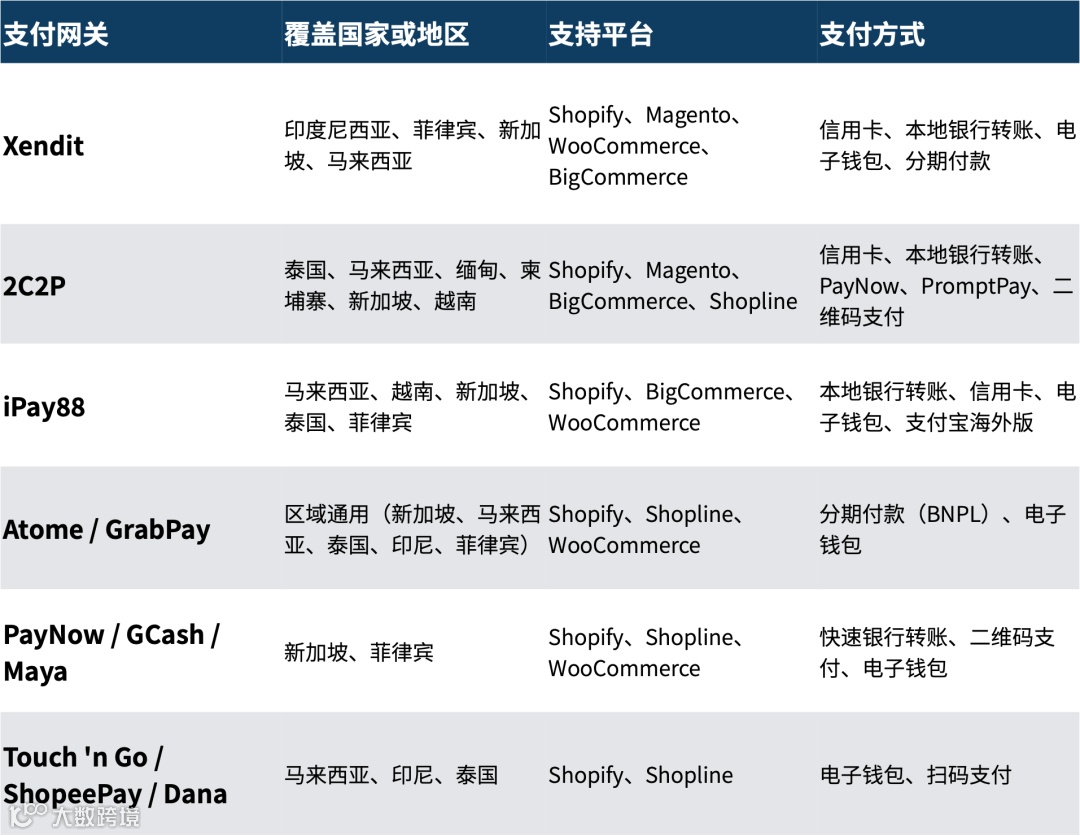 | 支付网关 | 覆盖国家或地区 | 支持平台 | 支付方式 |
|---|---|---|---|
| Xendit | 印度尼西亚、菲律宾、新加坡、马来西亚 | Shopify、Magento、WooCommerce、BigCommerce | 信用卡、本地银行转账、电子钱包、分期付款 |
| 2C2P | 泰国、马来西亚、缅甸、柬埔寨、新加坡、越南 | Shopify、Magento、BigCommerce、Shopline | 信用卡、本地银行转账、PayNow、PromptPay、二维码支付 |
| iPay88 | 马来西亚、越南、新加坡、泰国、菲律宾 | Shopify、BigCommerce、WooCommerce | 本地银行转账、信用卡、电子钱包、支付宝海外版 |
| Atome / GrabPay | 区域通用（新加坡、马来西亚、泰国、印尼、菲律宾） | Shopify、Shopline、WooCommerce | 分期付款（BNPL）、电子钱包 |
| PayNow / GCash / Maya | 新加坡、菲律宾 | Shopify、Shopline、WooCommerce | 快速银行转账、二维码支付、电子钱包 |
| Touch 'n Go / ShopeePay / Dana | 马来西亚、印尼、泰国 | Shopify、Shopline | 电子钱包、扫码支付 |

大数跨境